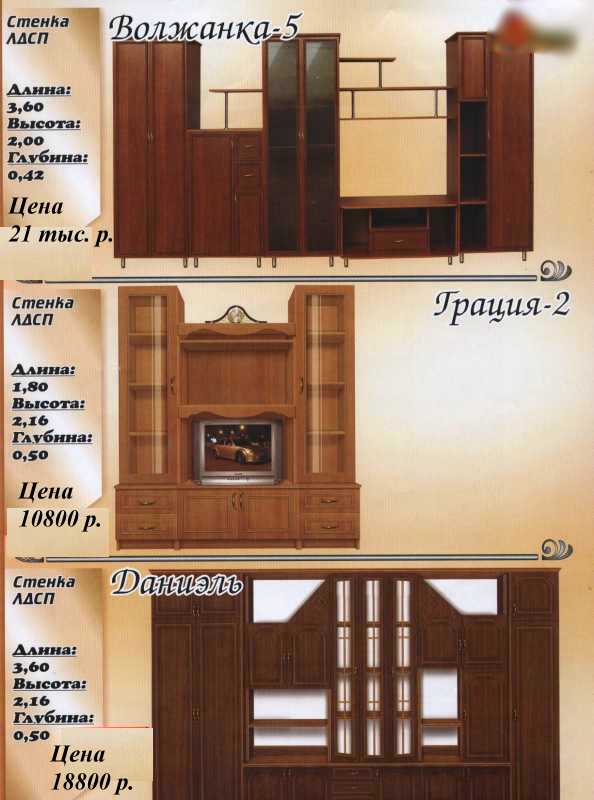 Стенка ЛДСП

Волжанка-5

Длина:
3,60
Высота:
2,00
Глубина:
0,42

Цена
21 тыс. р.

Стенка ЛДСП

Грация-2

Длина:
1,80
Высота:
2,16
Глубина:
0,50

Цена
10800 р.

Стенка ЛДСП

Даниэль

Длина:
3,60
Высота:
2,16
Глубина:
0,50

Цена
18800 р.